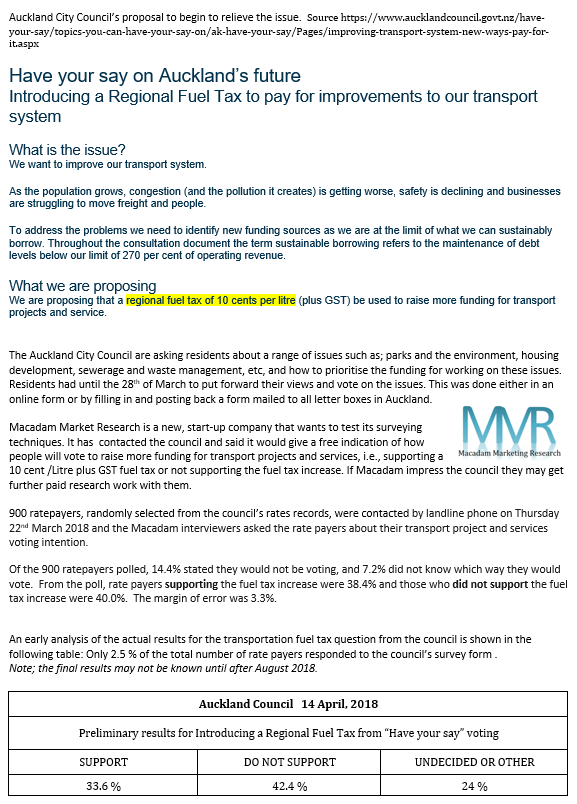 Auckland City Council's proposal to begin to relieve the issue. Source https://www.aucklandcouncil.govt.nz/have-your-say/topics-you-can-have-your-say-on/ak-have-your-say/Pages/improving-transport-system-new-ways-pay-for-it.aspx

Have your say on Auckland's future
Introducing a Regional Fuel Tax to pay for improvements to our transport system

What is the issue?
We want to improve our transport system.

As the population grows, congestion (and the pollution it creates) is getting worse, safety is declining and businesses are struggling to move freight and people.

To address the problems we need to identify new funding sources as we are at the limit of what we can sustainably borrow. Throughout the consultation document the term sustainable borrowing refers to the maintenance of debt levels below our limit of 270 per cent of operating revenue.

What we are proposing
We are proposing that a regional fuel tax of 10 cents per litre (plus GST) be used to raise more funding for transport projects and service.

The Auckland City Council are asking residents about a range of issues such as; parks and the environment, housing development, sewerage and waste management, etc, and how to prioritise the funding for working on these issues. Residents had until the 28th of March to put forward their views and vote on the issues. This was done either in an online form or by filling in and posting back a form mailed to all letter boxes in Auckland.

MMR
Macadam Marketing Research

Macadam Market Research is a new, start-up company that wants to test its surveying techniques. It has contacted the council and said it would give a free indication of how people will vote to raise more funding for transport projects and services, i.e., supporting a 10 cent /Litre plus GST fuel tax or not supporting the fuel tax increase. If Macadam impress the council they may get further paid research work with them.

900 ratepayers, randomly selected from the council's rates records, were contacted by landline phone on Thursday 22nd March 2018 and the Macadam interviewers asked the rate payers about their transport project and services voting intention.

Of the 900 ratepayers polled, 14.4% stated they would not be voting, and 7.2% did not know which way they would vote. From the poll, rate payers supporting the fuel tax increase were 38.4% and those who did not support the fuel tax increase were 40.0%. The margin of error was 3.3%.

An early analysis of the actual results for the transportation fuel tax question from the council is shown in the following table: Only 2.5 % of the total number of rate payers responded to the council's survey form .
Note; the final results may not be known until after August 2018.

| Auckland Council 14 April, 2018 | | |
|---|---|---|
| Preliminary results for Introducing a Regional Fuel Tax from "Have your say" voting | | |
| SUPPORT | DO NOT SUPPORT | UNDECIDED OR OTHER |
| 33.6 % | 42.4 % | 24 % |